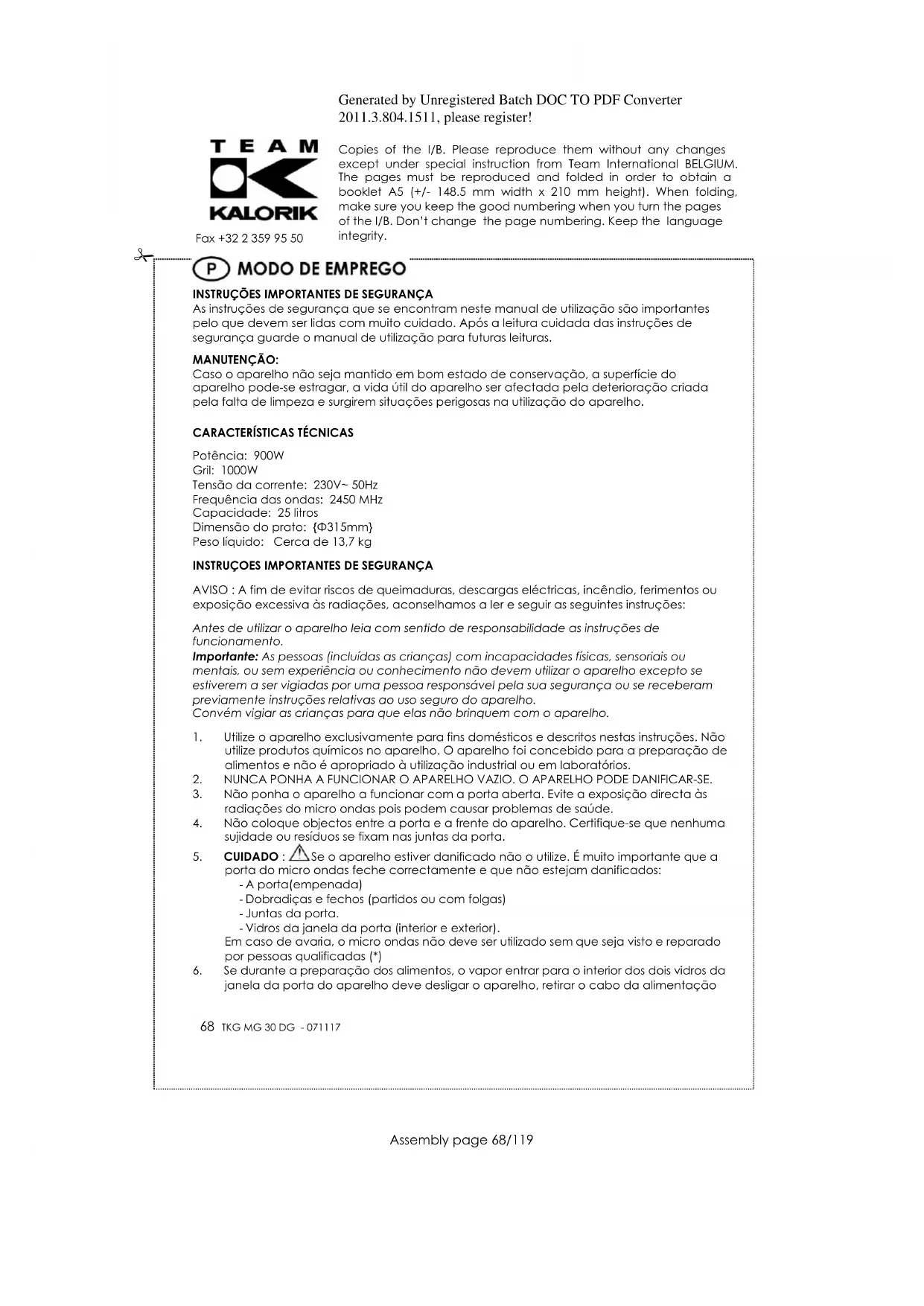 Generated by Unregistered Batch DOC TO PDF Converter 2011.3.804.1511, please register!

TEAM
KALORIK

Fax +32 2 359 95 50

Copies of the I/B. Please reproduce them without any changes except under special instruction from Team International BELGIUM. The pages must be reproduced and folded in order to obtain a booklet A5 (+/- 148.5 mm width x 210 mm height). When folding, make sure you keep the good numbering when you turn the pages of the I/B. Don't change the page numbering. Keep the language integrity.

P MODO DE EMPREGO

INSTRUÇÕES IMPORTANTES DE SEGURANÇA
As instruções de segurança que se encontram neste manual de utilização são importantes pelo que devem ser lidas com muito cuidado. Após a leitura cuidada das instruções de segurança guarde o manual de utilização para futuras leituras.

MANUTENÇÃO:
Caso o aparelho não seja mantido em bom estado de conservação, a superfície do aparelho pode-se estragar, a vida útil do aparelho ser afectada pela deterioração criada pela falta de limpeza e surgirem situações perigosas na utilização do aparelho.

CARACTERÍSTICAS TÉCNICAS

Potência: 900W
Gril: 1000W
Tensão da corrente: 230V~ 50Hz
Frequência das ondas: 2450 MHz
Capacidade: 25 litros
Dimensão do prato: {Φ315mm}
Peso líquido: Cerca de 13,7 kg

INSTRUÇOES IMPORTANTES DE SEGURANÇA

AVISO : A fim de evitar riscos de queimaduras, descargas eléctricas, incêndio, ferimentos ou exposição excessiva às radiações, aconselhamos a ler e seguir as seguintes instruções:

Antes de utilizar o aparelho leia com sentido de responsabilidade as instruções de funcionamento.
Importante: As pessoas (incluídas as crianças) com incapacidades físicas, sensoriais ou mentais, ou sem experiência ou conhecimento não devem utilizar o aparelho excepto se estiverem a ser vigiadas por uma pessoa responsável pela sua segurança ou se receberam previamente instruções relativas ao uso seguro do aparelho.
Convém vigiar as crianças para que elas não brinquem com o aparelho.

1. Utilize o aparelho exclusivamente para fins domésticos e descritos nestas instruções. Não utilize produtos químicos no aparelho. O aparelho foi concebido para a preparação de alimentos e não é apropriado à utilização industrial ou em laboratórios.
2. NUNCA PONHA A FUNCIONAR O APARELHO VAZIO. O APARELHO PODE DANIFICAR-SE.
3. Não ponha o aparelho a funcionar com a porta aberta. Evite a exposição directa às radiações do micro ondas pois podem causar problemas de saúde.
4. Não coloque objectos entre a porta e a frente do aparelho. Certifique-se que nenhuma sujidade ou resíduos se fixam nas juntas da porta.
5. CUIDADO : Se o aparelho estiver danificado não o utilize. É muito importante que a porta do micro ondas feche correctamente e que não estejam danificados:
- A porta(empenada)
- Dobradiças e fechos (partidos ou com folgas)
- Juntas da porta.
- Vidros da janela da porta (interior e exterior).
Em caso de avaria, o micro ondas não deve ser utilizado sem que seja visto e reparado por pessoas qualificadas (*)
6. Se durante a preparação dos alimentos, o vapor entrar para o interior dos dois vidros da janela da porta do aparelho deve desligar o aparelho, retirar o cabo da alimentação

68 TKG MG 30 DG - 071117

Assembly page 68/119